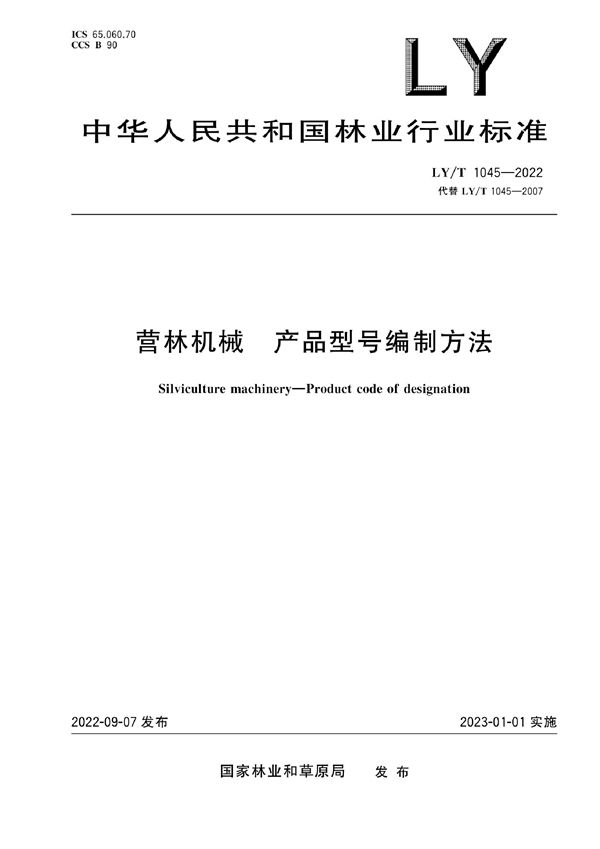 ICS 65.060.70
CCS B 90

LY

中华人民共和国林业行业标准

LY/T 1045—2022
代替 LY/T 1045—2007

营林机械　产品型号编制方法

Silviculture machinery—Product code of designation

2022-09-07 发布

2023-01-01 实施

国家林业和草原局　发布